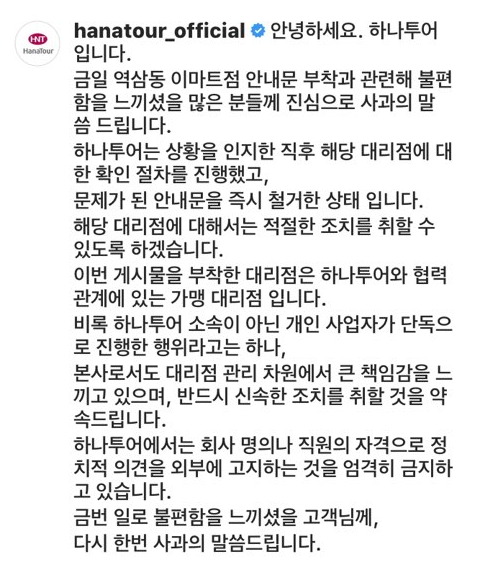 HNT HanaTour

hanatour_official 안녕하세요. 하나투어 입니다.
금일 역삼동 이마트점 안내문 부착과 관련해 불편함을 느끼셨을 많은 분들께 진심으로 사과의 말씀 드립니다.
하나투어는 상황을 인지한 직후 해당 대리점에 대한 확인 절차를 진행했고,
문제가 된 안내문을 즉시 철거한 상태 입니다.
해당 대리점에 대해서는 적절한 조치를 취할 수 있도록 하겠습니다.
이번 게시물을 부착한 대리점은 하나투어와 협력 관계에 있는 가맹 대리점 입니다.
비록 하나투어 소속이 아닌 개인 사업자가 단독으로 진행한 행위라고는 하나,
본사로서도 대리점 관리 차원에서 큰 책임감을 느끼고 있으며, 반드시 신속한 조치를 취할 것을 약속드립니다.
하나투어에서는 회사 명의나 직원의 자격으로 정치적 의견을 외부에 고지하는 것을 엄격히 금지하고 있습니다.
금번 일로 불편함을 느끼셨을 고객님께,
다시 한번 사과의 말씀드립니다.